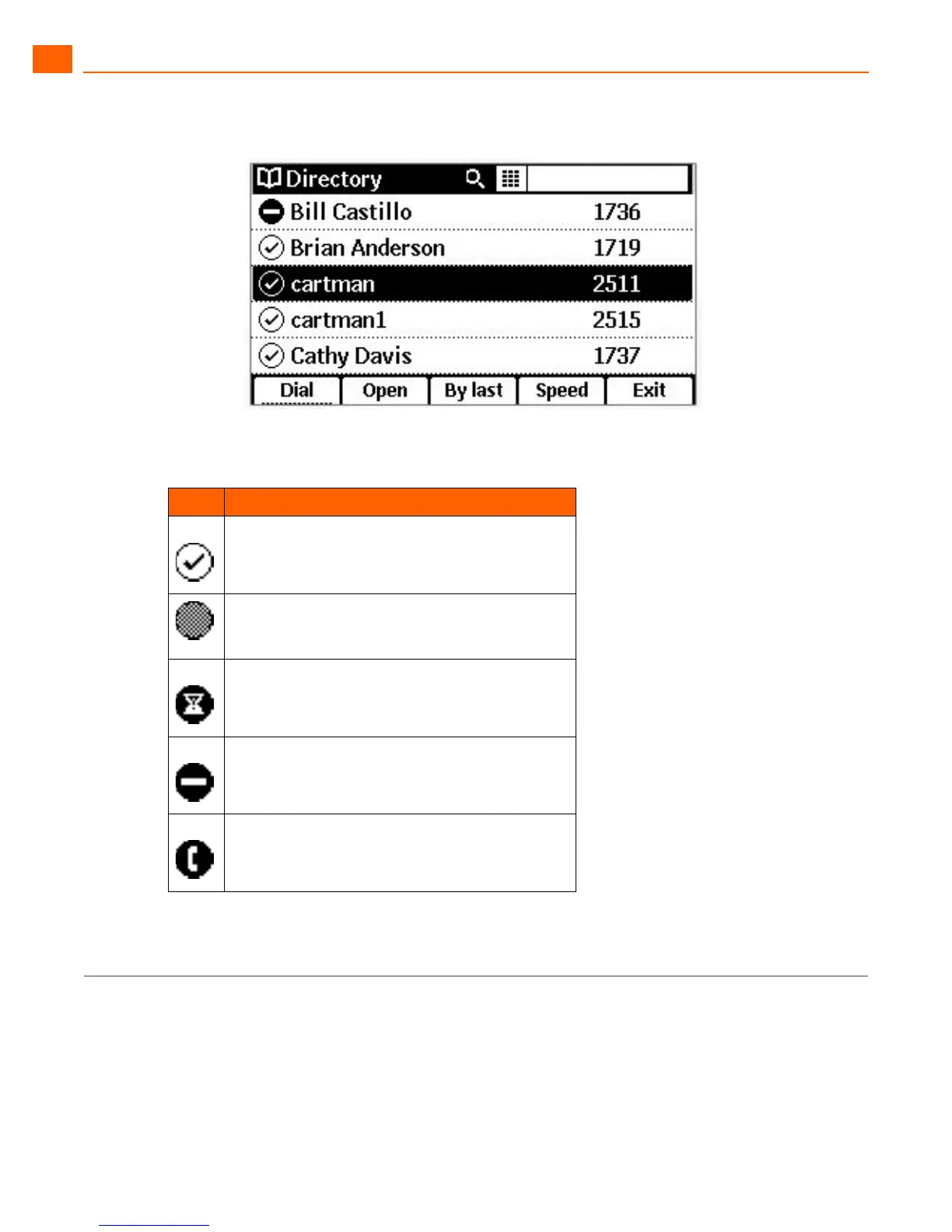 Directory

Bill Castillo 1736

Brian Anderson 1719

cartman 2511

cartman1 2515

Cathy Davis 1737

Dial Open By last Speed Exit